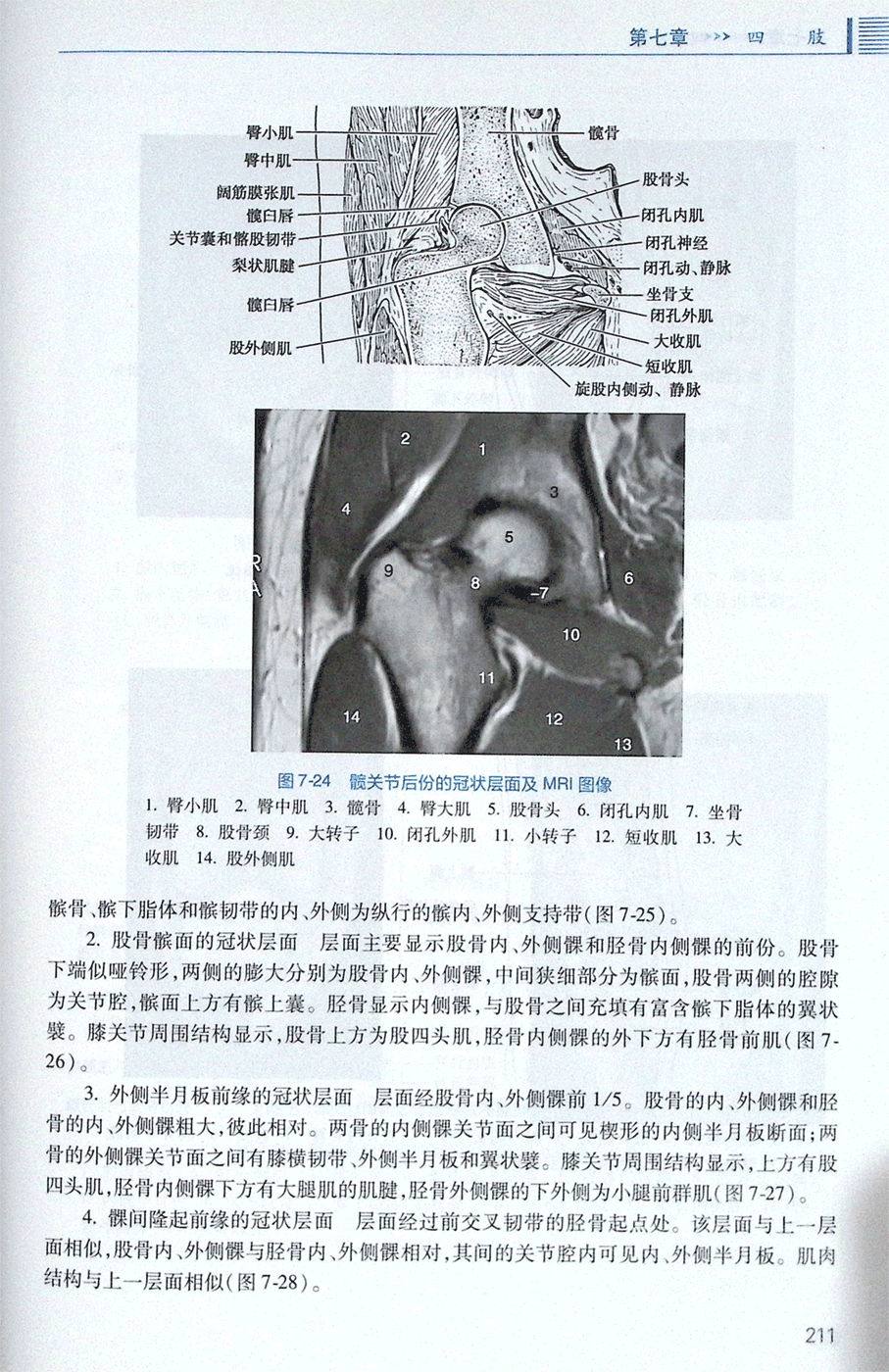 第七章 >>> 四 肢

臀小肌
臀中肌
阔筋膜张肌
髋臼唇
关节囊和髂股韧带
梨状肌腱
髋臼唇
股外侧肌
髋骨
股骨头
闭孔内肌
闭孔神经
闭孔动、静脉
坐骨支
闭孔外肌
大收肌
短收肌
旋股内侧动、静脉

2
1
3
4
5
R
A
9
8
7
6
10
11
14
12
13

图 7-24 髋关节后份的冠状层面及 MRI 图像
1. 臀小肌 2. 臀中肌 3. 髋骨 4. 臀大肌 5. 股骨头 6. 闭孔内肌 7. 坐骨韧带 8. 股骨颈 9. 大转子 10. 闭孔外肌 11. 小转子 12. 短收肌 13. 大收肌 14. 股外侧肌

髌骨、髌下脂体和髌韧带的内、外侧为纵行的髌内、外侧支持带(图 7-25)。

2. 股骨髌面的冠状层面 层面主要显示股骨内、外侧髁和胫骨内侧髁的前份。股骨下端似哑铃形,两侧的膨大分别为股骨内、外侧髁,中间狭细部分为髌面,股骨两侧的腔隙为关节腔,髌面上方有髌上囊。胫骨显示内侧髁,与股骨之间充填有富含髌下脂体的翼状襞。膝关节周围结构显示,股骨上方为股四头肌,胫骨内侧髁的外下方有胫骨前肌(图 7-26)。

3. 外侧半月板前缘的冠状层面 层面经股骨内、外侧髁前 1/5。股骨的内、外侧髁和胫骨的内、外侧髁粗大,彼此相对。两骨的内侧髁关节面之间可见楔形的内侧半月板断面;两骨的外侧髁关节面之间有膝横韧带、外侧半月板和翼状襞。膝关节周围结构显示,上方有股四头肌,胫骨内侧髁下方有大腿肌的肌腱,胫骨外侧髁的下外侧为小腿前群肌(图 7-27)。

4. 髁间隆起前缘的冠状层面 层面经过前交叉韧带的胫骨起点处。该层面与上一层面相似,股骨内、外侧髁与胫骨内、外侧髁相对,其间的关节腔内可见内、外侧半月板。肌肉结构与上一层面相似(图 7-28)。

211